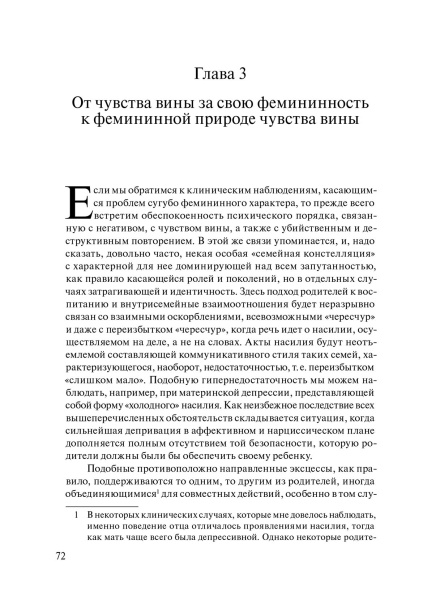 Глава 3

От чувства вины за свою фемининность к фемининной природе чувства вины

Если мы обратимся к клиническим наблюдениям, касающимся проблем сугубо фемининного характера, то прежде всего встретим обеспокоенность психического порядка, связанную с негативом, с чувством вины, а также с убийственным и деструктивным повторением. В этой же связи упоминается, и, надо сказать, довольно часто, некая особая «семейная констелляция» с характерной для нее доминирующей над всем запутанностью, как правило касающейся ролей и поколений, но в отдельных случаях затрагивающей и идентичность. Здесь подход родителей к воспитанию и внутрисемейные взаимоотношения будет неразрывно связан со взаимными оскорблениями, всевозможными «чересчур» и даже с переизбытком «чересчур», когда речь идет о насилии, осуществляемом на деле, а не на словах. Акты насилия будут неотъемлемой составляющей коммуникативного стиля таких семей, характеризующегося, наоборот, недостаточностью, т. е. переизбытком «слишком мало». Подобную гипернедостаточность мы можем наблюдать, например, при материнской депрессии, представляющей собой форму «холодного» насилия. Как неизбежное последствие всех вышеперечисленных обстоятельств складывается ситуация, когда сильнейшая депривация в аффективном и нарциссическом плане дополняется полным отсутствием той безопасности, которую родители должны были бы обеспечить своему ребенку.

Подобные противоположно направленные эксцессы, как правило, поддерживаются то одним, то другим из родителей, иногда объединяющимися$^1$ для совместных действий, особенно в том слу-

1 В некоторых клинических случаях, которые мне довелось наблюдать, именно поведение отца отличалось проявлениями насилия, тогда как мать чаще всего была депрессивной. Однако некоторые родите-

72